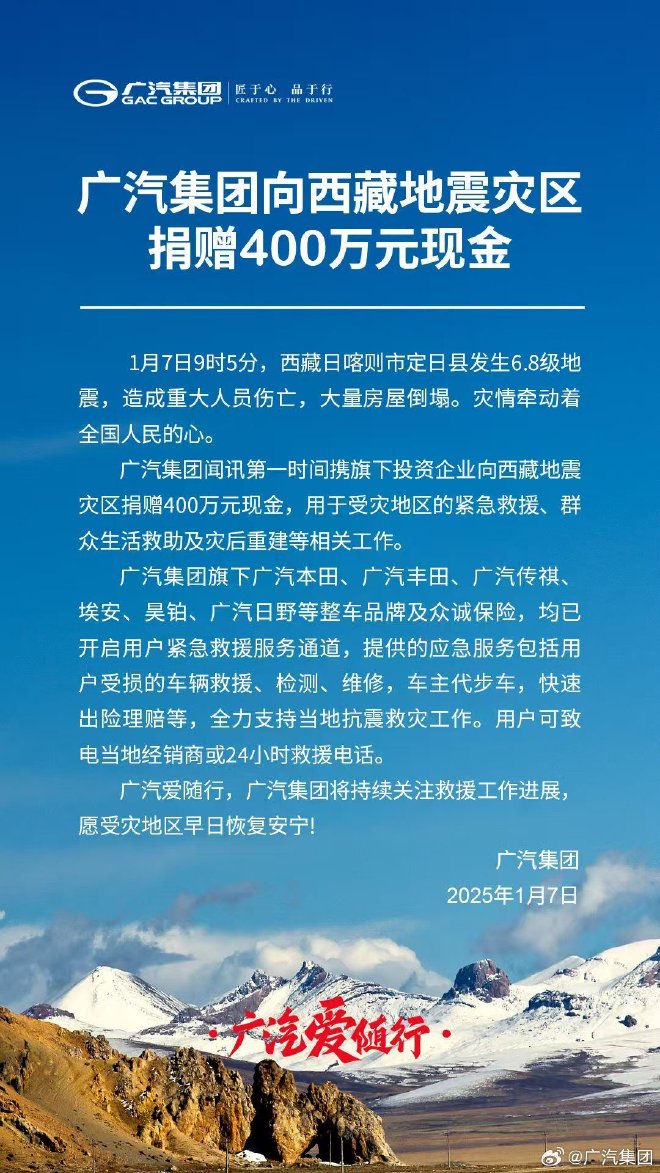 广汽集团
GAC GROUP
匠于心 品于行
CRAFTED BY THE DRIVEN

广汽集团向西藏地震灾区捐赠400万元现金

1月7日9时5分，西藏日喀则市定日县发生6.8级地震，造成重大人员伤亡，大量房屋倒塌。灾情牵动着全国人民的心。

广汽集团闻讯第一时间携旗下投资企业向西藏地震灾区捐赠400万元现金，用于受灾地区的紧急救援、群众生活救助及灾后重建等相关工作。

广汽集团旗下广汽本田、广汽丰田、广汽传祺、埃安、昊铂、广汽日野等整车品牌及众诚保险，均已开启用户紧急救援服务通道，提供的应急服务包括用户受损的车辆救援、检测、维修，车主代步车，快速出险理赔等，全力支持当地抗震救灾工作。用户可致电当地经销商或24小时救援电话。

广汽爱随行，广汽集团将持续关注救援工作进展，愿受灾地区早日恢复安宁！

广汽集团
2025年1月7日

·广汽爱随行·

@广汽集团